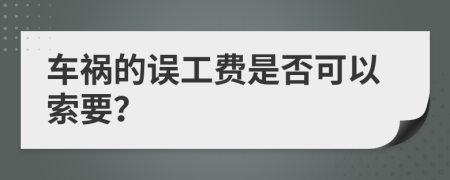 车祸的误工费是否可以索要?